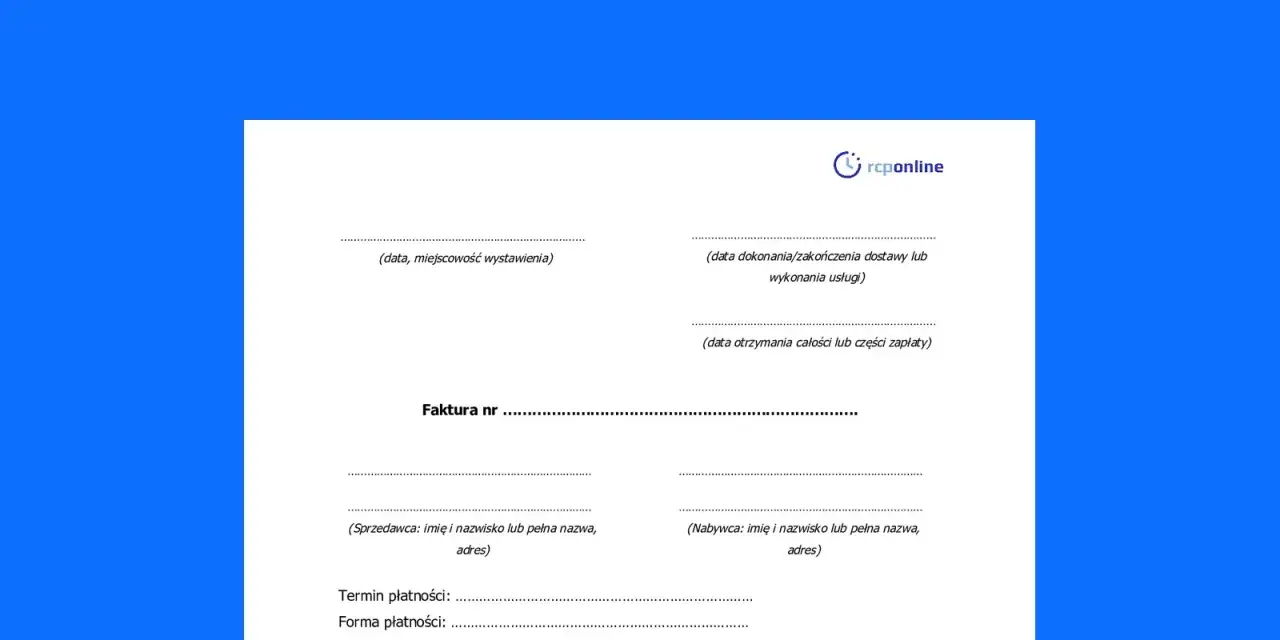 rcponline

____
(data, miejscowość wystawienia)

____
(data dokonania/zakończenia dostawy lub wykonania usługi)

____
(data otrzymania całości lub części zapłaty)

Faktura nr ____

____

____
(Sprzedawca: imię i nazwisko lub pełna nazwa, adres)

____

____
(Nabywca: imię i nazwisko lub pełna nazwa, adres)

Termin płatności: ____
Forma płatności: ____